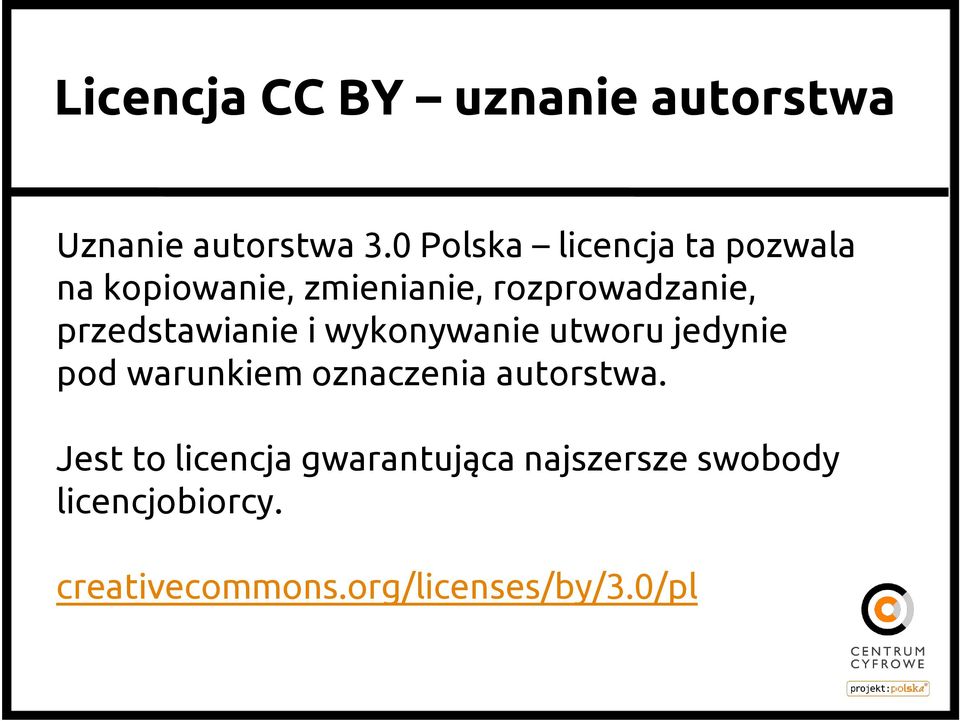 Licencja CC BY – uznanie autorstwa

Uznanie autorstwa 3.0 Polska – licencja ta pozwala na kopiowanie, zmienianie, rozprowadzanie, przedstawianie i wykonywanie utworu jedynie pod warunkiem oznaczenia autorstwa.

Jest to licencja gwarantująca najszersze swobody licencjobiorcy.

creativecommons.org/licenses/by/3.0/pl

CENTRUM CYFROWE

projekt:polska